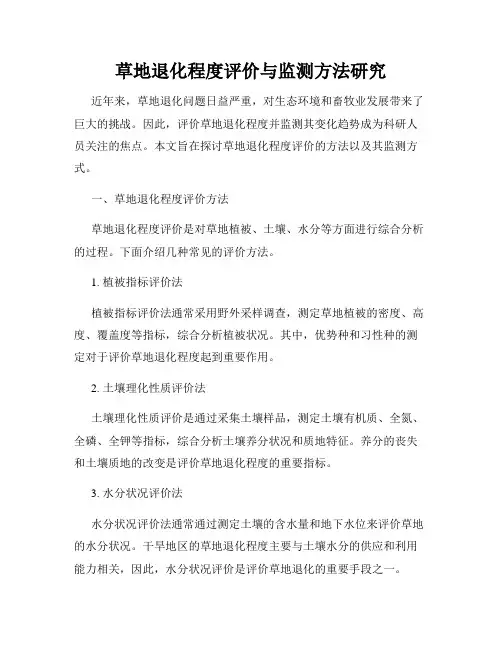 草地退化程度评价与监测方法研究

近年来，草地退化问题日益严重，对生态环境和畜牧业发展带来了巨大的挑战。因此，评价草地退化程度并监测其变化趋势成为科研人员关注的焦点。本文旨在探讨草地退化程度评价的方法以及其监测方式。

一、草地退化程度评价方法

草地退化程度评价是对草地植被、土壤、水分等方面进行综合分析的过程。下面介绍几种常见的评价方法。

1. 植被指标评价法

植被指标评价法通常采用野外采样调查，测定草地植被的密度、高度、覆盖度等指标，综合分析植被状况。其中，优势种和习性种的测定对于评价草地退化程度起到重要作用。

2. 土壤理化性质评价法

土壤理化性质评价是通过采集土壤样品，测定土壤有机质、全氮、全磷、全钾等指标，综合分析土壤养分状况和质地特征。养分的丧失和土壤质地的改变是评价草地退化程度的重要指标。

3. 水分状况评价法

水分状况评价法通常通过测定土壤的含水量和地下水位来评价草地的水分状况。干旱地区的草地退化程度主要与土壤水分的供应和利用能力相关，因此，水分状况评价是评价草地退化的重要手段之一。